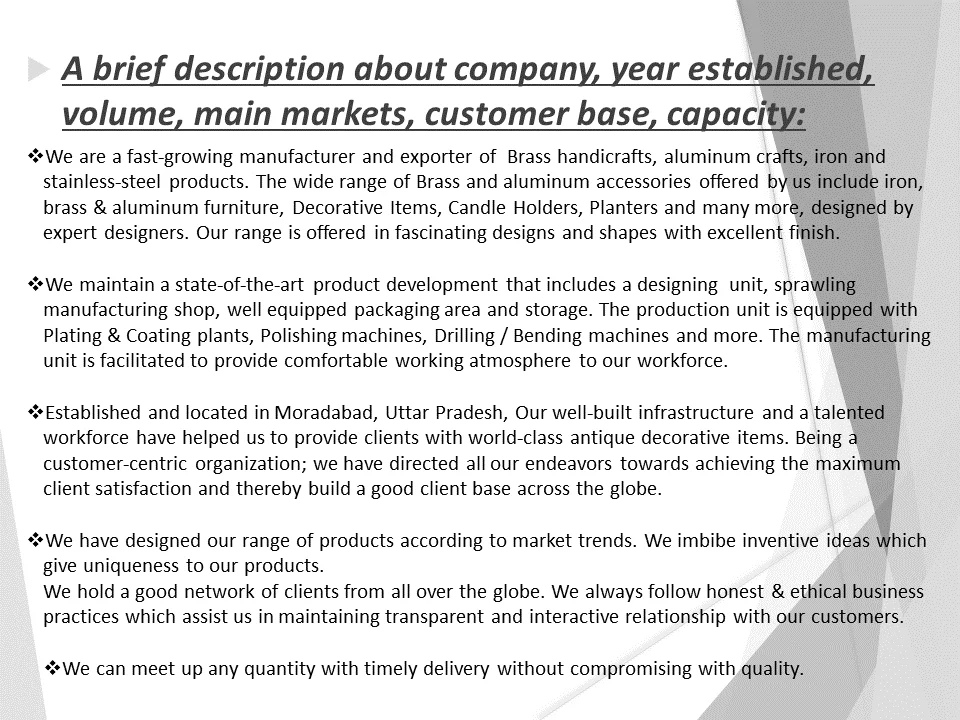 A brief description about company, year established, volume, main markets, customer base, capacity:

❖We are a fast-growing manufacturer and exporter of Brass handicrafts, aluminum crafts, iron and stainless-steel products. The wide range of Brass and aluminum accessories offered by us include iron, brass & aluminum furniture, Decorative Items, Candle Holders, Planters and many more, designed by expert designers. Our range is offered in fascinating designs and shapes with excellent finish.

❖We maintain a state-of-the-art product development that includes a designing unit, sprawling manufacturing shop, well equipped packaging area and storage. The production unit is equipped with Plating & Coating plants, Polishing machines, Drilling / Bending machines and more. The manufacturing unit is facilitated to provide comfortable working atmosphere to our workforce.

❖Established and located in Moradabad, Uttar Pradesh, Our well-built infrastructure and a talented workforce have helped us to provide clients with world-class antique decorative items. Being a customer-centric organization; we have directed all our endeavors towards achieving the maximum client satisfaction and thereby build a good client base across the globe.

❖We have designed our range of products according to market trends. We imbibe inventive ideas which give uniqueness to our products.
We hold a good network of clients from all over the globe. We always follow honest & ethical business practices which assist us in maintaining transparent and interactive relationship with our customers.

❖We can meet up any quantity with timely delivery without compromising with quality.